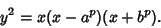 $y^2 = x(x - a^p)(x + b^p).$